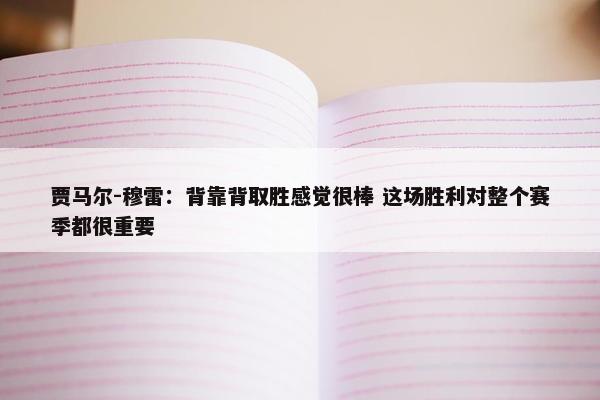 贾马尔-穆雷：背靠背取胜感觉很棒 这场胜利对整个赛季都很重要